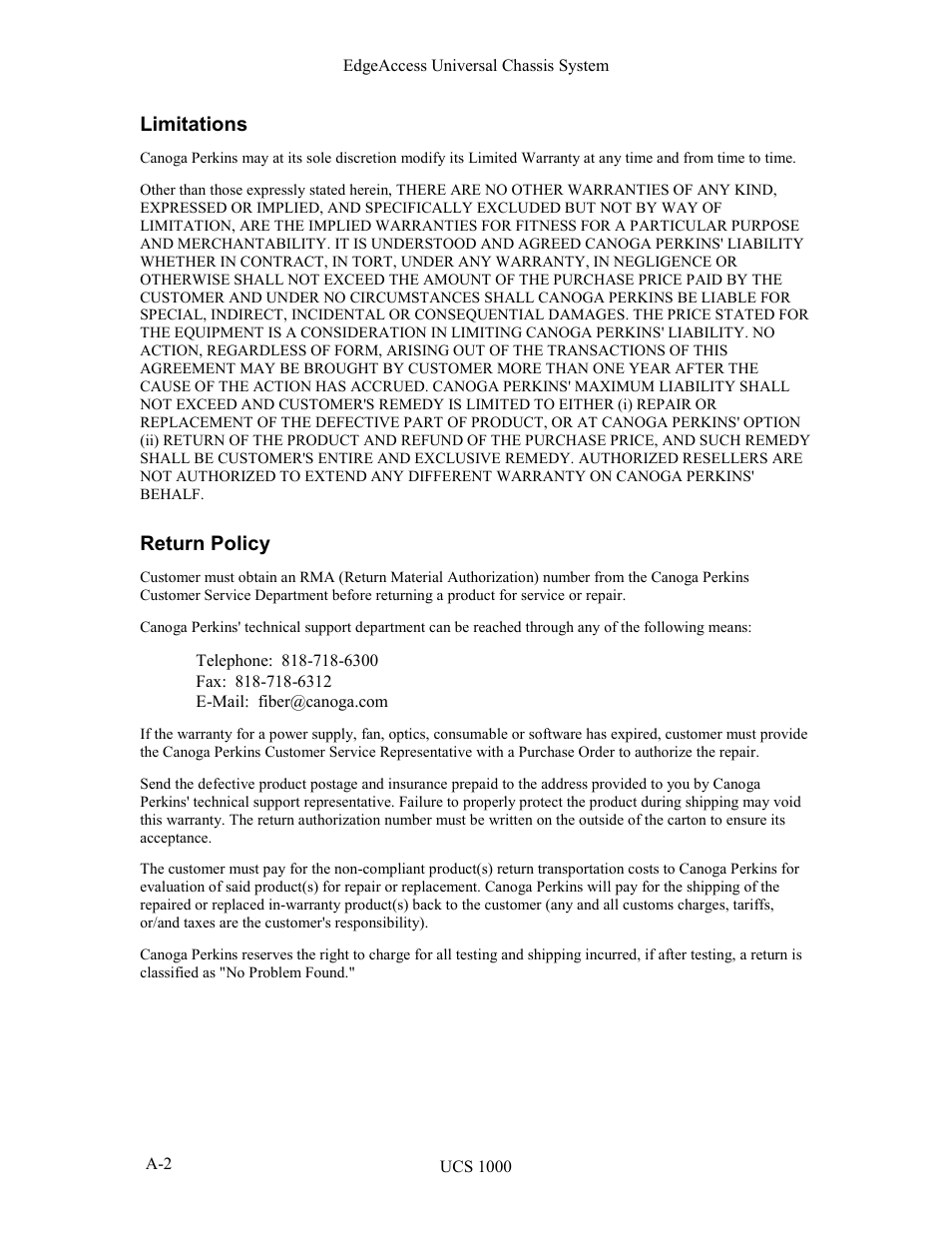 EdgeAccess Universal Chassis System

Limitations

Canoga Perkins may at its sole discretion modify its Limited Warranty at any time and from time to time.

Other than those expressly stated herein, THERE ARE NO OTHER WARRANTIES OF ANY KIND, EXPRESSED OR IMPLIED, AND SPECIFICALLY EXCLUDED BUT NOT BY WAY OF LIMITATION, ARE THE IMPLIED WARRANTIES FOR FITNESS FOR A PARTICULAR PURPOSE AND MERCHANTABILITY. IT IS UNDERSTOOD AND AGREED CANOGA PERKINS' LIABILITY WHETHER IN CONTRACT, IN TORT, UNDER ANY WARRANTY, IN NEGLIGENCE OR OTHERWISE SHALL NOT EXCEED THE AMOUNT OF THE PURCHASE PRICE PAID BY THE CUSTOMER AND UNDER NO CIRCUMSTANCES SHALL CANOGA PERKINS BE LIABLE FOR SPECIAL, INDIRECT, INCIDENTAL OR CONSEQUENTIAL DAMAGES. THE PRICE STATED FOR THE EQUIPMENT IS A CONSIDERATION IN LIMITING CANOGA PERKINS' LIABILITY. NO ACTION, REGARDLESS OF FORM, ARISING OUT OF THE TRANSACTIONS OF THIS AGREEMENT MAY BE BROUGHT BY CUSTOMER MORE THAN ONE YEAR AFTER THE CAUSE OF THE ACTION HAS ACCRUED. CANOGA PERKINS' MAXIMUM LIABILITY SHALL NOT EXCEED AND CUSTOMER'S REMEDY IS LIMITED TO EITHER (i) REPAIR OR REPLACEMENT OF THE DEFECTIVE PART OF PRODUCT, OR AT CANOGA PERKINS' OPTION (ii) RETURN OF THE PRODUCT AND REFUND OF THE PURCHASE PRICE, AND SUCH REMEDY SHALL BE CUSTOMER'S ENTIRE AND EXCLUSIVE REMEDY. AUTHORIZED RESELLERS ARE NOT AUTHORIZED TO EXTEND ANY DIFFERENT WARRANTY ON CANOGA PERKINS' BEHALF.

Return Policy

Customer must obtain an RMA (Return Material Authorization) number from the Canoga Perkins Customer Service Department before returning a product for service or repair.

Canoga Perkins' technical support department can be reached through any of the following means:

Telephone: 818-718-6300
Fax: 818-718-6312
E-Mail: fiber@canoga.com

If the warranty for a power supply, fan, optics, consumable or software has expired, customer must provide the Canoga Perkins Customer Service Representative with a Purchase Order to authorize the repair.

Send the defective product postage and insurance prepaid to the address provided to you by Canoga Perkins' technical support representative. Failure to properly protect the product during shipping may void this warranty. The return authorization number must be written on the outside of the carton to ensure its acceptance.

The customer must pay for the non-compliant product(s) return transportation costs to Canoga Perkins for evaluation of said product(s) for repair or replacement. Canoga Perkins will pay for the shipping of the repaired or replaced in-warranty product(s) back to the customer (any and all customs charges, tariffs, or/and taxes are the customer's responsibility).

Canoga Perkins reserves the right to charge for all testing and shipping incurred, if after testing, a return is classified as "No Problem Found."

A-2

UCS 1000